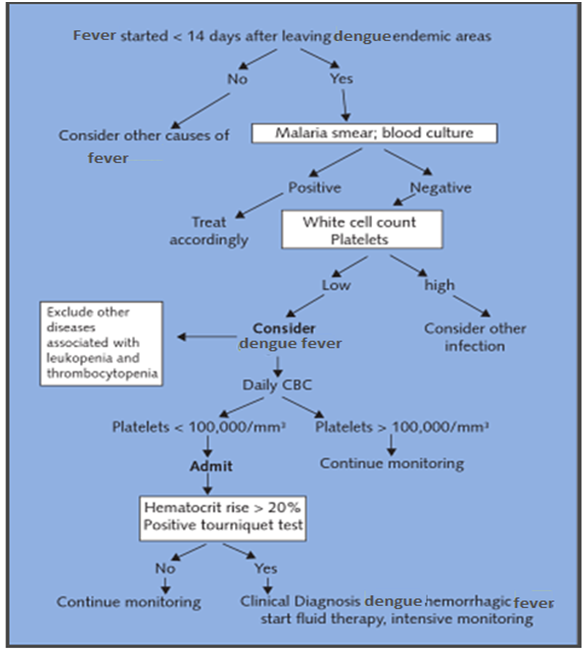 Fever started < 14 days after leaving dengue endemic areas

No

Yes

Consider other causes of fever

Malaria smear; blood culture

Positive

Negative

Treat accordingly

White cell count
Platelets

Low

high

Exclude other diseases associated with leukopenia and thrombocytopenia

Consider dengue fever

Consider other infection

Daily CBC

Platelets < 100,000/mm³

Platelets > 100,000/mm³

Admit

Continue monitoring

Hematocrit rise > 20%
Positive tourniquet test

No

Yes

Continue monitoring

Clinical Diagnosis dengue hemorrhagic fever
start fluid therapy, intensive monitoring